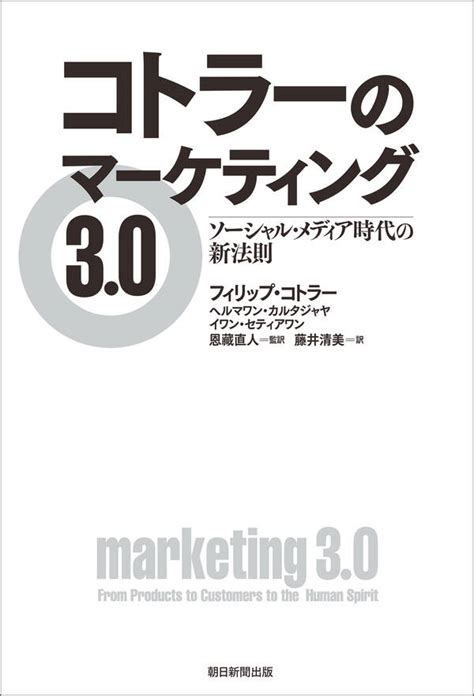 コトラーの
マーケティング
3.0

ソーシャル・メディア時代の
新法則

フィリップ・コトラー
ヘルマワン・カルタジャヤ
イワン・セティアワン
恩藏直人＝監訳　藤井清美＝訳

marketing 3.0
From Products to Customers to the Human Spirit

朝日新聞出版